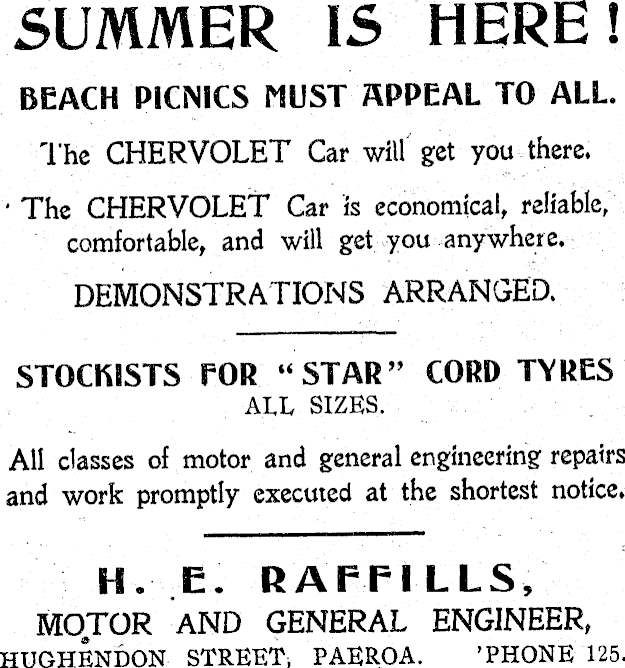 SUMMER IS HERE!

BEACH PICNICS MUST APPEAL TO ALL.

The CHERVOLET Car will get you there.

The CHERVOLET Car is economical, reliable, comfortable, and will get you anywhere.

DEMONSTRATIONS ARRANGED.

STOCKISTS FOR "STAR" CORD TYRES
ALL SIZES.

All classes of motor and general engineering repairs and work promptly executed at the shortest notice.

H. E. RAFFILLS,
MOTOR AND GENERAL ENGINEER,
HUGHENDON STREET, PAEROA. 'PHONE 125.